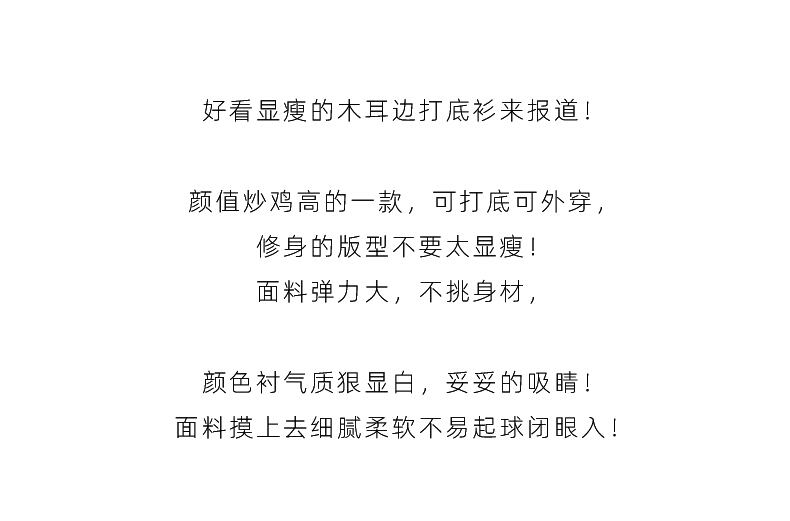 好看显瘦的木耳边打底衫来报道!

颜值炒鸡高的一款，可打底可外穿，
修身的版型不要太显瘦!
面料弹力大，不挑身材，

颜色衬气质狠显白，妥妥的吸睛!
面料摸上去细腻柔软不易起球闭眼入!